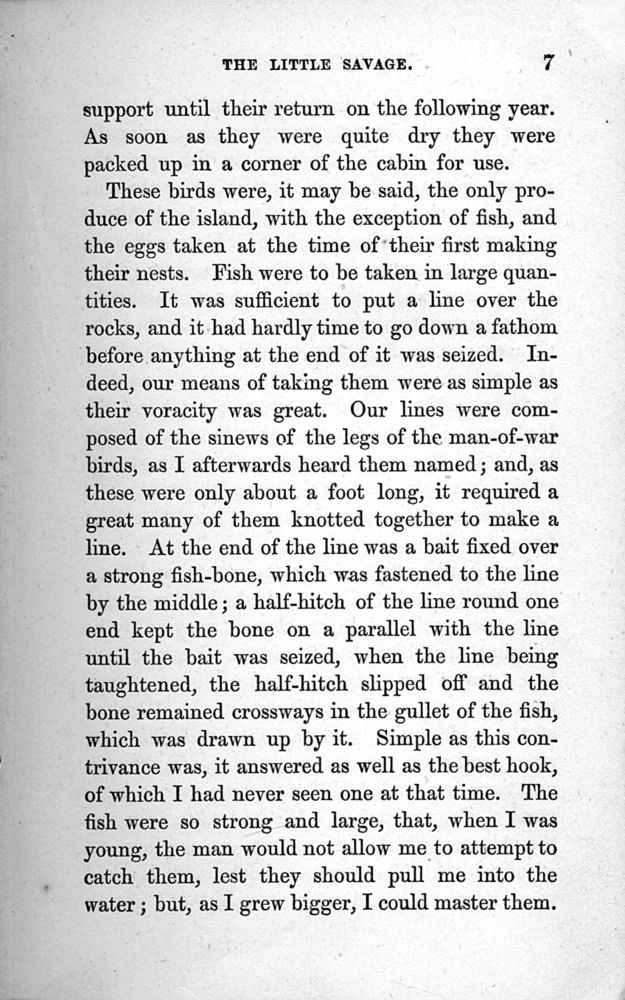 THE LITTLE SAVAGE. 7

support until their return on the following year. As soon as they were quite dry they were packed up in a corner of the cabin for use.

These birds were, it may be said, the only produce of the island, with the exception of fish, and the eggs taken at the time of their first making their nests. Fish were to be taken in large quantities. It was sufficient to put a line over the rocks, and it had hardly time to go down a fathom before anything at the end of it was seized. Indeed, our means of taking them were as simple as their voracity was great. Our lines were composed of the sinews of the legs of the man-of-war birds, as I afterwards heard them named; and, as these were only about a foot long, it required a great many of them knotted together to make a line. At the end of the line was a bait fixed over a strong fish-bone, which was fastened to the line by the middle; a half-hitch of the line round one end kept the bone on a parallel with the line until the bait was seized, when the line being taughtened, the half-hitch slipped off and the bone remained crossways in the gullet of the fish, which was drawn up by it. Simple as this contrivance was, it answered as well as the best hook, of which I had never seen one at that time. The fish were so strong and large, that, when I was young, the man would not allow me to attempt to catch them, lest they should pull me into the water; but, as I grew bigger, I could master them.